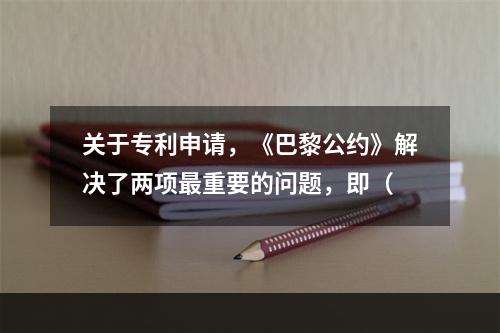 关于专利申请，《巴黎公约》解决了两项最重要的问题，即（